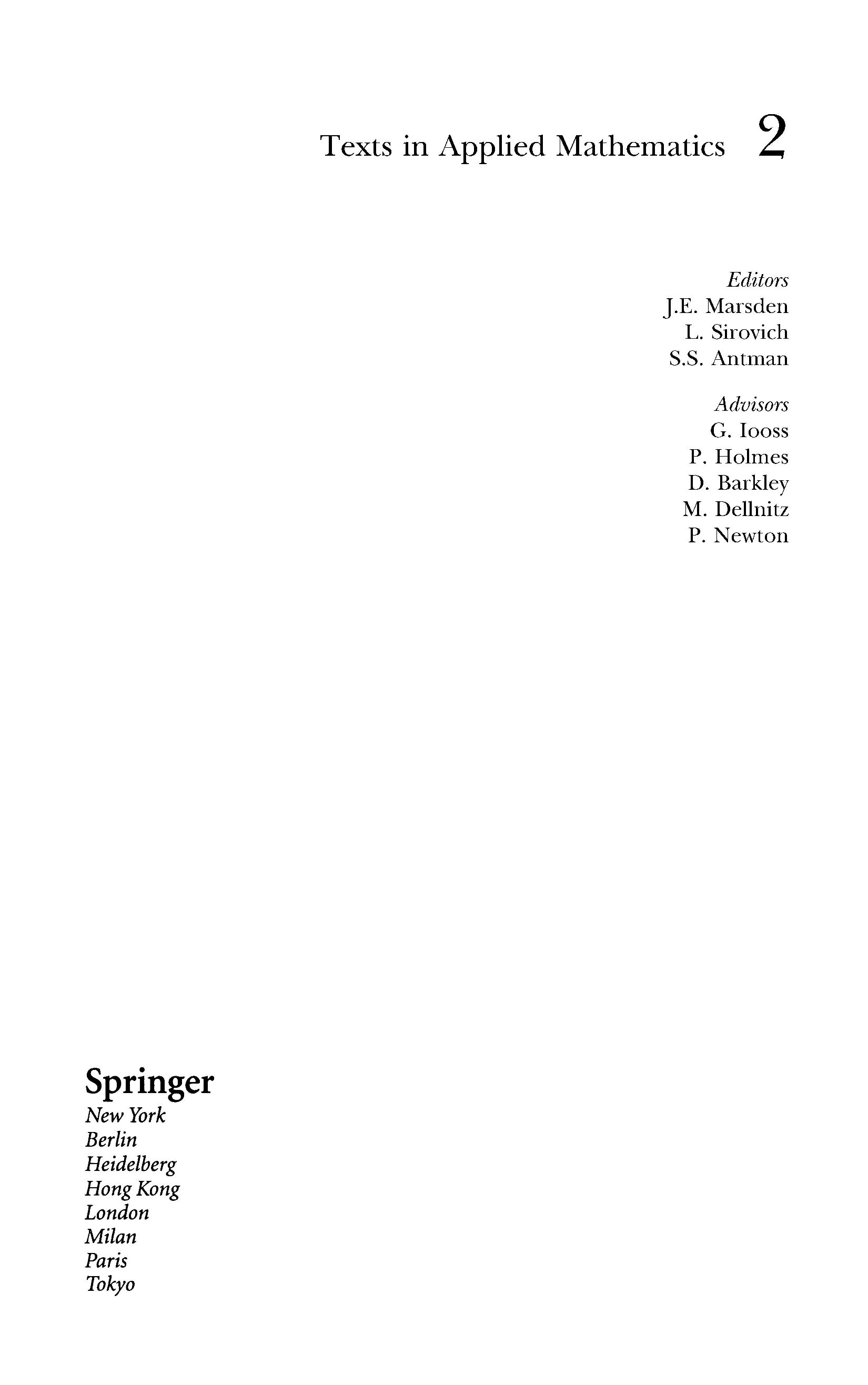 Texts in Applied Mathematics 2

Editors
J.E. Marsden
L. Sirovich
S.S. Antman

Advisors
G. Iooss
P. Holmes
D. Barkley
M. Dellnitz
P. Newton

Springer
New York
Berlin
Heidelberg
Hong Kong
London
Milan
Paris
Tokyo